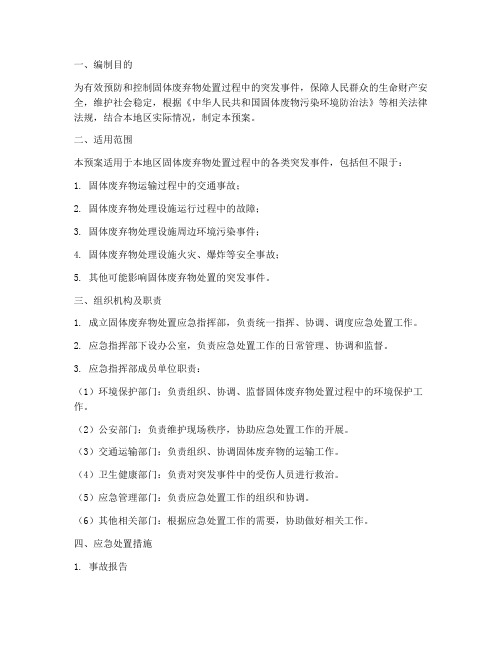 一、编制目的

为有效预防和控制固体废弃物处置过程中的突发事件，保障人民群众的生命财产安全，维护社会稳定，根据《中华人民共和国固体废物污染环境防治法》等相关法律法规，结合本地区实际情况，制定本预案。

二、适用范围

本预案适用于本地区固体废弃物处置过程中的各类突发事件，包括但不限于：

1. 固体废弃物运输过程中的交通事故；

2. 固体废弃物处理设施运行过程中的故障；

3. 固体废弃物处理设施周边环境污染事件；

4. 固体废弃物处理设施火灾、爆炸等安全事故；

5. 其他可能影响固体废弃物处置的突发事件。

三、组织机构及职责

1. 成立固体废弃物处置应急指挥部，负责统一指挥、协调、调度应急处置工作。

2. 应急指挥部下设办公室，负责应急处置工作的日常管理、协调和监督。

3. 应急指挥部成员单位职责：

（1）环境保护部门：负责组织、协调、监督固体废弃物处置过程中的环境保护工作。

（2）公安部门：负责维护现场秩序，协助应急处置工作的开展。

（3）交通运输部门：负责组织、协调固体废弃物的运输工作。

（4）卫生健康部门：负责对突发事件中的受伤人员进行救治。

（5）应急管理部门：负责应急处置工作的组织和协调。

（6）其他相关部门：根据应急处置工作的需要，协助做好相关工作。

四、应急处置措施

1. 事故报告